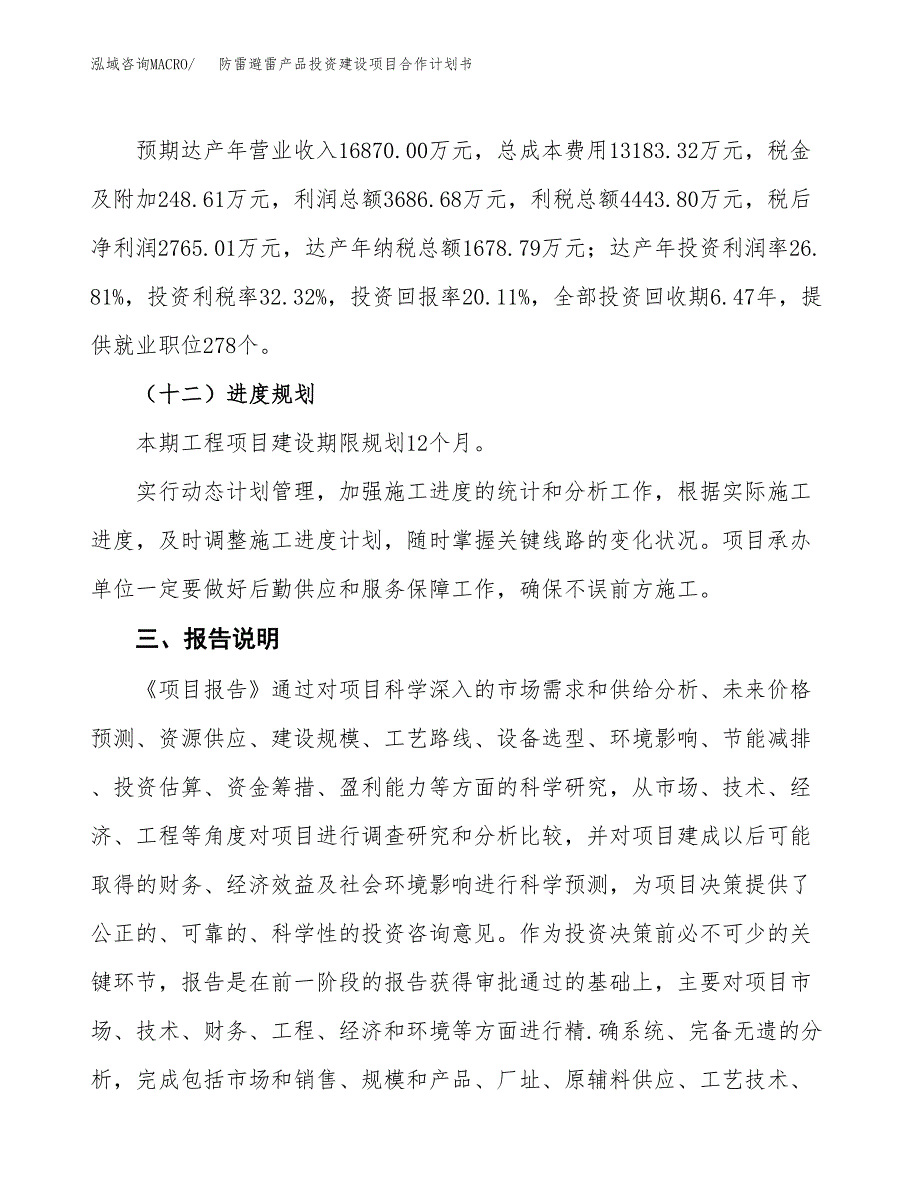 泓域咨询MACRO/　防雷避雷产品投资建设项目合作计划书

预期达产年营业收入16870.00万元，总成本费用13183.32万元，税金及附加248.61万元，利润总额3686.68万元，利税总额4443.80万元，税后净利润2765.01万元，达产年纳税总额1678.79万元；达产年投资利润率26.81%，投资利税率32.32%，投资回报率20.11%，全部投资回收期6.47年，提供就业职位278个。

（十二）进度规划

本期工程项目建设期限规划12个月。

实行动态计划管理，加强施工进度的统计和分析工作，根据实际施工进度，及时调整施工进度计划，随时掌握关键线路的变化状况。项目承办单位一定要做好后勤供应和服务保障工作，确保不误前方施工。

三、报告说明

《项目报告》通过对项目科学深入的市场需求和供给分析、未来价格预测、资源供应、建设规模、工艺路线、设备选型、环境影响、节能减排、投资估算、资金筹措、盈利能力等方面的科学研究，从市场、技术、经济、工程等角度对项目进行调查研究和分析比较，并对项目建成以后可能取得的财务、经济效益及社会环境影响进行科学预测，为项目决策提供了公正的、可靠的、科学性的投资咨询意见。作为投资决策前必不可少的关键环节，报告是在前一阶段的报告获得审批通过的基础上，主要对项目市场、技术、财务、工程、经济和环境等方面进行精.确系统、完备无遗的分析，完成包括市场和销售、规模和产品、厂址、原辅料供应、工艺技术、